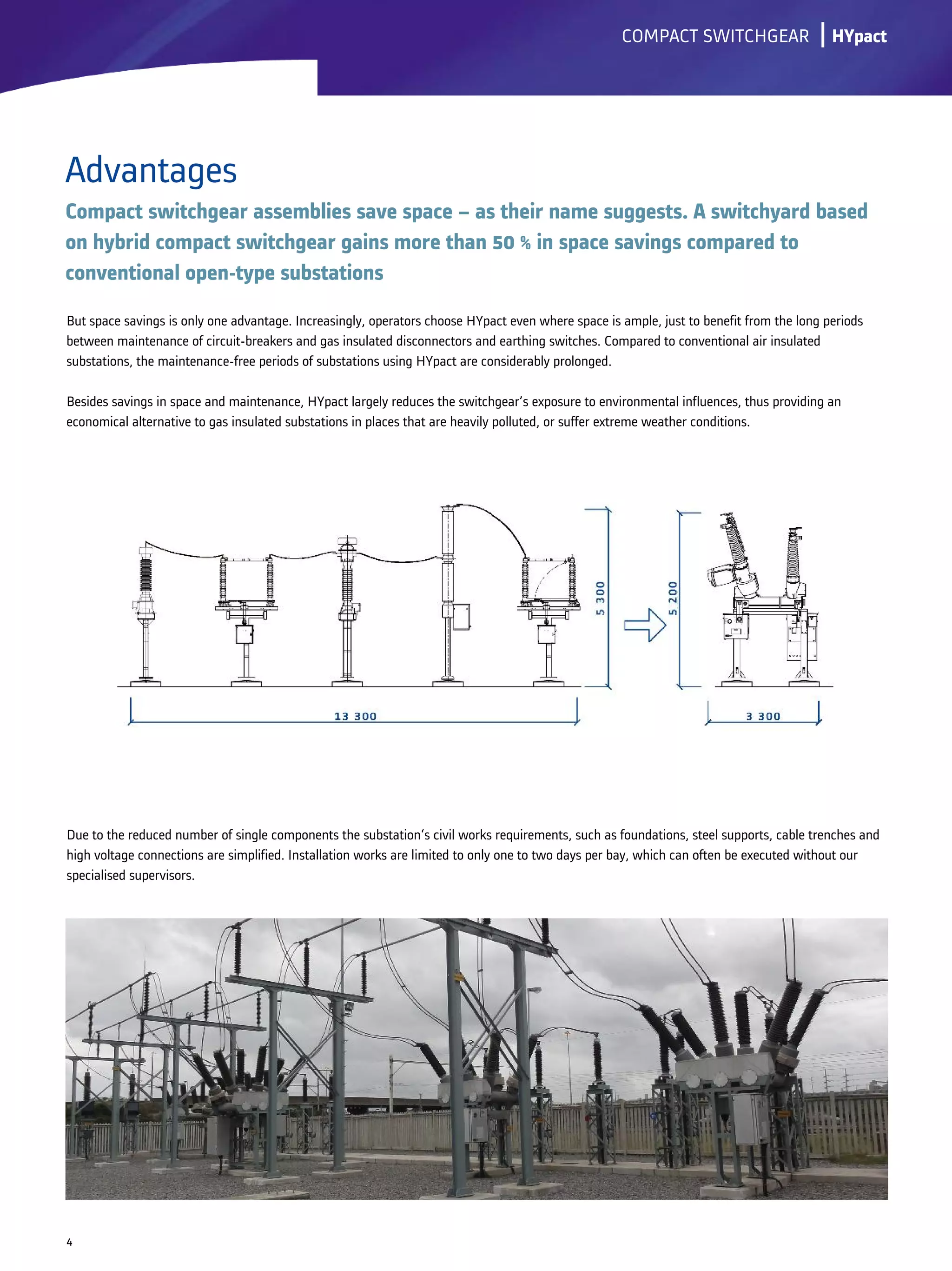 COMPACT SWITCHGEAR | HYpact

Advantages

Compact switchgear assemblies save space – as their name suggests. A switchyard based on hybrid compact switchgear gains more than 50 % in space savings compared to conventional open-type substations

But space savings is only one advantage. Increasingly, operators choose HYpact even where space is ample, just to benefit from the long periods between maintenance of circuit-breakers and gas insulated disconnectors and earthing switches. Compared to conventional air insulated substations, the maintenance-free periods of substations using HYpact are considerably prolonged.

Besides savings in space and maintenance, HYpact largely reduces the switchgear's exposure to environmental influences, thus providing an economical alternative to gas insulated substations in places that are heavily polluted, or suffer extreme weather conditions.

5 300

5 200

13 300

3 300

Due to the reduced number of single components the substation's civil works requirements, such as foundations, steel supports, cable trenches and high voltage connections are simplified. Installation works are limited to only one to two days per bay, which can often be executed without our specialised supervisors.

4